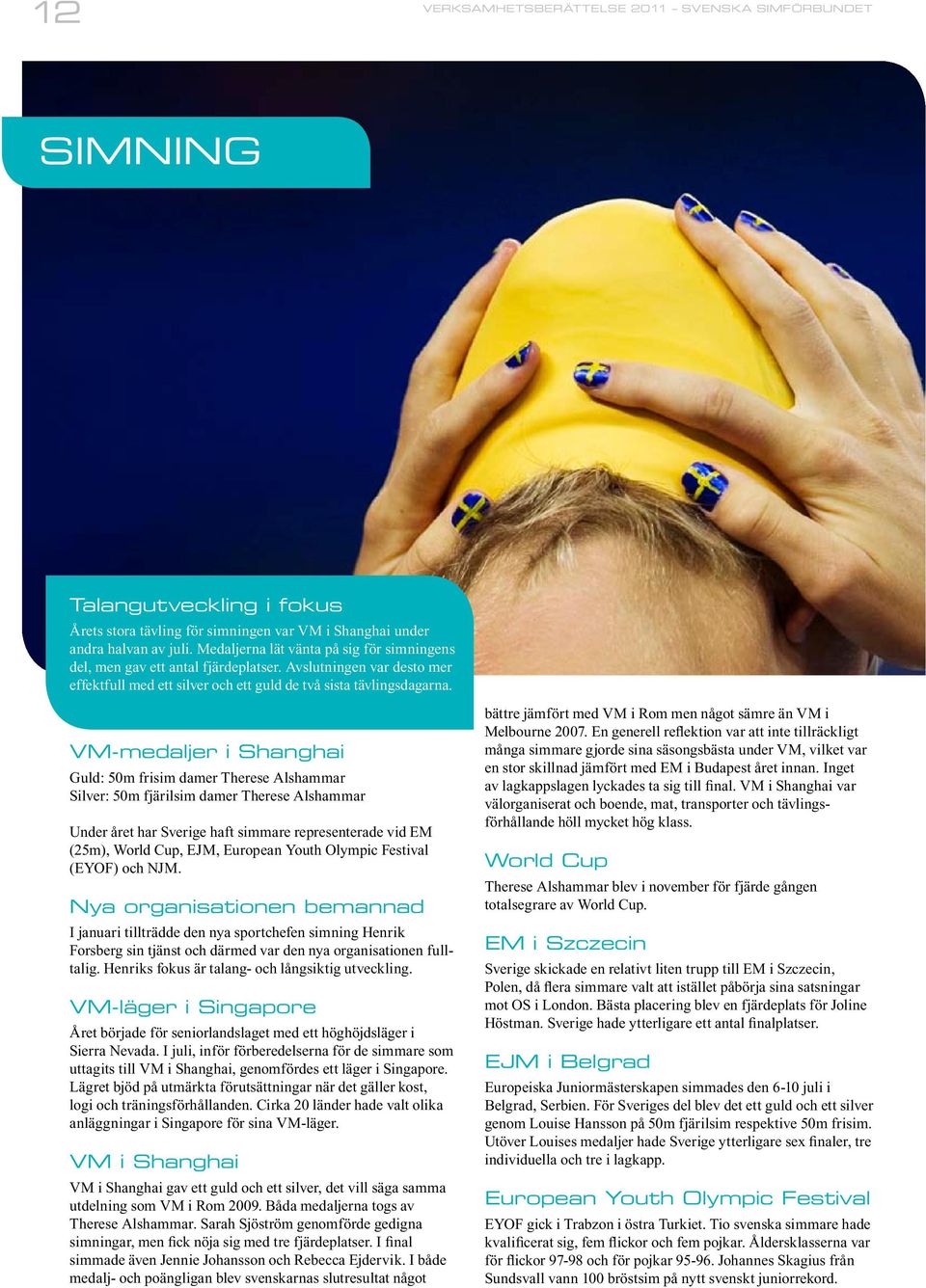 12

VERKSAMHETSBERÄTTELSE 2011 – SVENSKA SIMFÖRBUNDET

SIMNING

Talangutveckling i fokus

Årets stora tävling för simningen var VM i Shanghai under andra halvan av juli. Medaljerna lät vänta på sig för simningens del, men gav ett antal fjärdeplatser. Avslutningen var desto mer effektfull med ett silver och ett guld de två sista tävlingsdagarna.

VM-medaljer i Shanghai

Guld: 50m frisim damer Therese Alshammar
Silver: 50m fjärilsim damer Therese Alshammar

Under året har Sverige haft simmare representerade vid EM (25m), World Cup, EJM, European Youth Olympic Festival (EYOF) och NJM.

Nya organisationen bemannad

I januari tillträdde den nya sportchefen simning Henrik Forsberg sin tjänst och därmed var den nya organisationen fulltalig. Henriks fokus är talang- och långsiktig utveckling.

VM-läger i Singapore

Året började för seniorlandslaget med ett höghöjdsläger i Sierra Nevada. I juli, inför förberedelserna för de simmare som uttagits till VM i Shanghai, genomfördes ett läger i Singapore. Lägret bjöd på utmärkta förutsättningar när det gäller kost, logi och träningsförhållanden. Cirka 20 länder hade valt olika anläggningar i Singapore för sina VM-läger.

VM i Shanghai

VM i Shanghai gav ett guld och ett silver, det vill säga samma utdelning som VM i Rom 2009. Båda medaljerna togs av Therese Alshammar. Sarah Sjöström genomförde gedigna simningar, men fick nöja sig med tre fjärdeplatser. I final simmade även Jennie Johansson och Rebecca Ejdervik. I både medalj- och poängligan blev svenskarnas slutresultat något bättre jämfört med VM i Rom men något sämre än VM i Melbourne 2007. En generell reflektion var att inte tillräckligt många simmare gjorde sina säsongsbästa under VM, vilket var en stor skillnad jämfört med EM i Budapest året innan. Inget av lagkappslagen lyckades ta sig till final. VM i Shanghai var välorganiserat och boende, mat, transporter och tävlingsförhållande höll mycket hög klass.

World Cup

Therese Alshammar blev i november för fjärde gången totalsegrare av World Cup.

EM i Szczecin

Sverige skickade en relativt liten trupp till EM i Szczecin, Polen, då flera simmare valt att istället påbörja sina satsningar mot OS i London. Bästa placering blev en fjärdeplats för Joline Höstman. Sverige hade ytterligare ett antal finalplatser.

EJM i Belgrad

Europeiska Juniormästerskapen simmades den 6-10 juli i Belgrad, Serbien. För Sveriges del blev det ett guld och ett silver genom Louise Hansson på 50m fjärilsim respektive 50m frisim. Utöver Louises medaljer hade Sverige ytterligare sex finaler, tre individuella och tre i lagkapp.

European Youth Olympic Festival

EYOF gick i Trabzon i östra Turkiet. Tio svenska simmare hade kvalificerat sig, fem flickor och fem pojkar. Åldersklasserna var för flickor 97-98 och för pojkar 95-96. Johannes Skagius från Sundsvall vann 100 bröstsim på nytt svenskt juniorrekord.